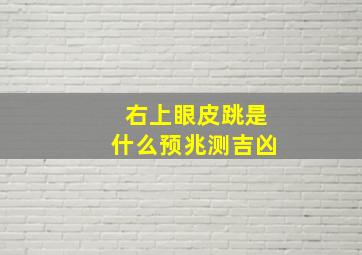 右上眼皮跳是
什么预兆测吉凶